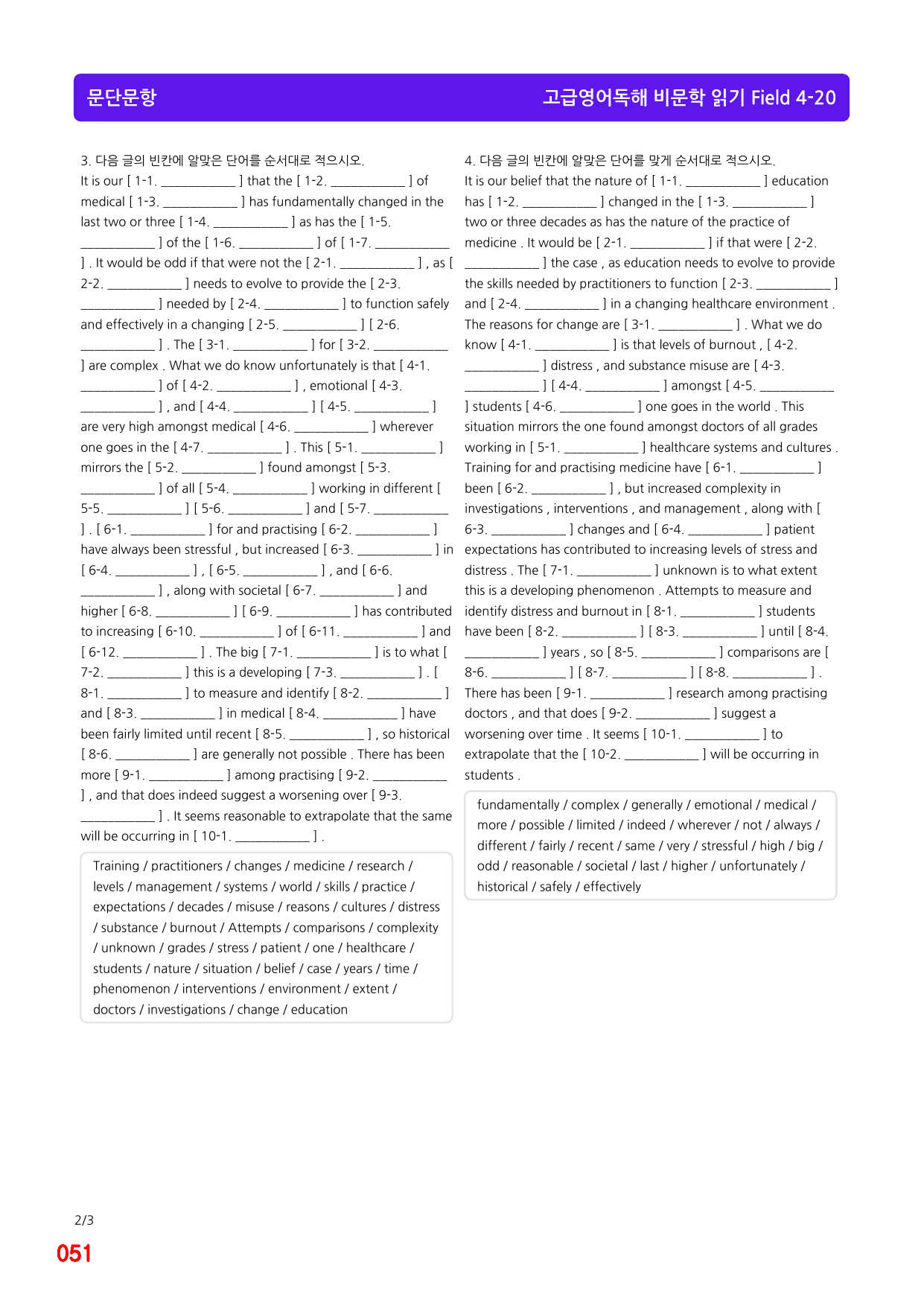 문단문항

고급영어독해 비문학 읽기 Field 4-20

3. 다음 글의 빈칸에 알맞은 단어를 순서대로 적으시오.

It is our [ 1-1. ____ ] that the [ 1-2. ____ ] of medical [ 1-3. ____ ] has fundamentally changed in the last two or three [ 1-4. ____ ] as has the [ 1-5. ____ ] of the [ 1-6. ____ ] of [ 1-7. ____ ] . It would be odd if that were not the [ 2-1. ____ ] , as [ 2-2. ____ ] needs to evolve to provide the [ 2-3. ____ ] needed by [ 2-4. ____ ] to function safely and effectively in a changing [ 2-5. ____ ] [ 2-6. ____ ] . The [ 3-1. ____ ] for [ 3-2. ____ ] are complex . What we do know unfortunately is that [ 4-1. ____ ] of [ 4-2. ____ ] , emotional [ 4-3. ____ ] , and [ 4-4. ____ ] [ 4-5. ____ ] are very high amongst medical [ 4-6. ____ ] wherever one goes in the [ 4-7. ____ ] . This [ 5-1. ____ ] mirrors the [ 5-2. ____ ] found amongst [ 5-3. ____ ] of all [ 5-4. ____ ] working in different [ 5-5. ____ ] [ 5-6. ____ ] and [ 5-7. ____ ] . [ 6-1. ____ ] for and practising [ 6-2. ____ ] have always been stressful , but increased [ 6-3. ____ ] in [ 6-4. ____ ] , [ 6-5. ____ ] , and [ 6-6. ____ ] , along with societal [ 6-7. ____ ] and higher [ 6-8. ____ ] [ 6-9. ____ ] has contributed to increasing [ 6-10. ____ ] of [ 6-11. ____ ] and [ 6-12. ____ ] . The big [ 7-1. ____ ] is to what [ 7-2. ____ ] this is a developing [ 7-3. ____ ] . [ 8-1. ____ ] to measure and identify [ 8-2. ____ ] and [ 8-3. ____ ] in medical [ 8-4. ____ ] have been fairly limited until recent [ 8-5. ____ ] , so historical [ 8-6. ____ ] are generally not possible . There has been more [ 9-1. ____ ] among practising [ 9-2. ____ ] , and that does indeed suggest a worsening over [ 9-3. ____ ] . It seems reasonable to extrapolate that the same will be occurring in [ 10-1. ____ ] .

Training / practitioners / changes / medicine / research / levels / management / systems / world / skills / practice / expectations / decades / misuse / reasons / cultures / distress / substance / burnout / Attempts / comparisons / complexity / unknown / grades / stress / patient / one / healthcare / students / nature / situation / belief / case / years / time / phenomenon / interventions / environment / extent / doctors / investigations / change / education

4. 다음 글의 빈칸에 알맞은 단어를 맞게 순서대로 적으시오.

It is our belief that the nature of [ 1-1. ____ ] education has [ 1-2. ____ ] changed in the [ 1-3. ____ ] two or three decades as has the nature of the practice of medicine . It would be [ 2-1. ____ ] if that were [ 2-2. ____ ] the case , as education needs to evolve to provide the skills needed by practitioners to function [ 2-3. ____ ] and [ 2-4. ____ ] in a changing healthcare environment . The reasons for change are [ 3-1. ____ ] . What we do know [ 4-1. ____ ] is that levels of burnout , [ 4-2. ____ ] distress , and substance misuse are [ 4-3. ____ ] [ 4-4. ____ ] amongst [ 4-5. ____ ] students [ 4-6. ____ ] one goes in the world . This situation mirrors the one found amongst doctors of all grades working in [ 5-1. ____ ] healthcare systems and cultures . Training for and practising medicine have [ 6-1. ____ ] been [ 6-2. ____ ] , but increased complexity in investigations , interventions , and management , along with [ 6-3. ____ ] changes and [ 6-4. ____ ] patient expectations has contributed to increasing levels of stress and distress . The [ 7-1. ____ ] unknown is to what extent this is a developing phenomenon . Attempts to measure and identify distress and burnout in [ 8-1. ____ ] students have been [ 8-2. ____ ] [ 8-3. ____ ] until [ 8-4. ____ ] years , so [ 8-5. ____ ] comparisons are [ 8-6. ____ ] [ 8-7. ____ ] [ 8-8. ____ ] . There has been [ 9-1. ____ ] research among practising doctors , and that does [ 9-2. ____ ] suggest a worsening over time . It seems [ 10-1. ____ ] to extrapolate that the [ 10-2. ____ ] will be occurring in students .

fundamentally / complex / generally / emotional / medical / more / possible / limited / indeed / wherever / not / always / different / fairly / recent / same / very / stressful / high / big / odd / reasonable / societal / last / higher / unfortunately / historical / safely / effectively

2/3
051